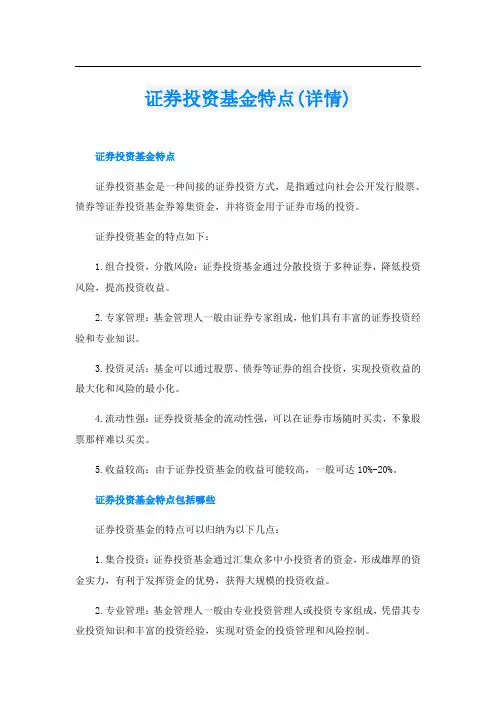 证券投资基金特点(详情)

证券投资基金特点

证券投资基金是一种间接的证券投资方式，是指通过向社会公开发行股票、债券等证券投资基金券筹集资金，并将资金用于证券市场的投资。

证券投资基金的特点如下：

1.组合投资，分散风险：证券投资基金通过分散投资于多种证券，降低投资风险，提高投资收益。

2.专家管理：基金管理人一般由证券专家组成，他们具有丰富的证券投资经验和专业知识。

3.投资灵活：基金可以通过股票、债券等证券的组合投资，实现投资收益的最大化和风险的最小化。

4.流动性强：证券投资基金的流动性强，可以在证券市场随时买卖，不象股票那样难以买卖。

5.收益较高：由于证券投资基金的收益可能较高，一般可达10%-20%。

证券投资基金特点包括哪些

证券投资基金的特点可以归纳为以下几点：

1.集合投资：证券投资基金通过汇集众多中小投资者的资金，形成雄厚的资金实力，有利于发挥资金的优势，获得大规模的投资收益。

2.专业管理：基金管理人一般由专业投资管理人或投资专家组成，凭借其专业投资知识和丰富的投资经验，实现对资金的投资管理和风险控制。